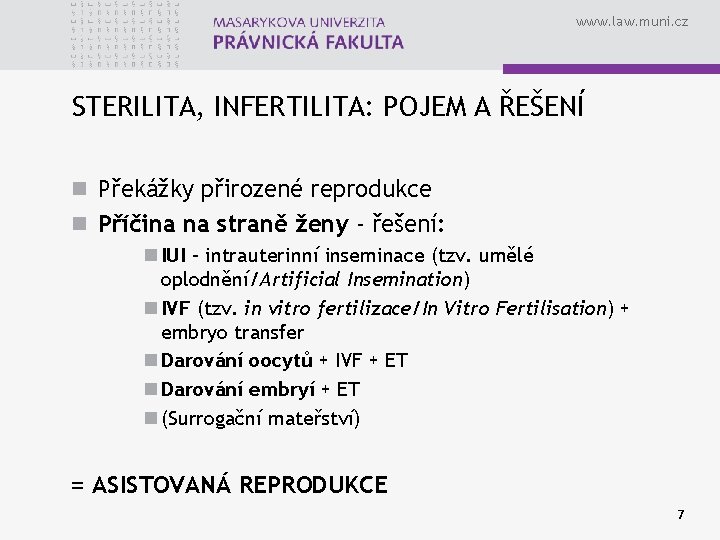 MASARYKOVA UNIVERZITA
PRÁVNICKÁ FAKULTA

www.law.muni.cz

STERILITA, INFERTILITA: POJEM A ŘEŠENÍ

Překážky přirozené reprodukce

Příčina na straně ženy - řešení:

IUI - intrauterinní inseminace (tzv. umělé oplodnění/Artificial Insemination)

IVF (tzv. in vitro fertilizace/In Vitro Fertilisation) + embryo transfer

Darování oocytů + IVF + ET

Darování embryí + ET

(Surrogační mateřství)

= ASISTOVANÁ REPRODUKCE

7